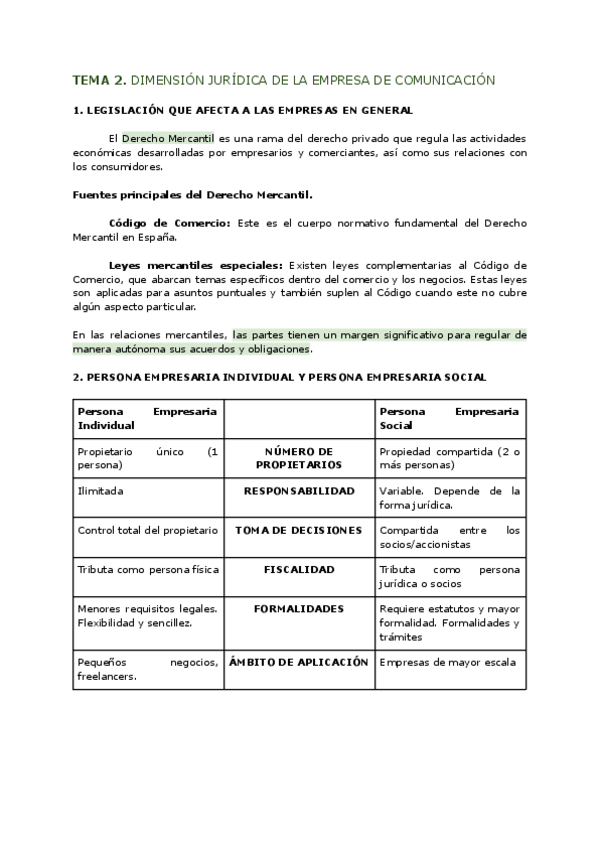 TEMA 2. DIMENSIÓN JURÍDICA DE LA EMPRESA DE COMUNICACIÓN

1. LEGISLACIÓN QUE AFECTA A LAS EMPRESAS EN GENERAL

El Derecho Mercantil es una rama del derecho privado que regula las actividades económicas desarrolladas por empresarios y comerciantes, así como sus relaciones con los consumidores.

Fuentes principales del Derecho Mercantil.

Código de Comercio: Este es el cuerpo normativo fundamental del Derecho Mercantil en España.

Leyes mercantiles especiales: Existen leyes complementarias al Código de Comercio, que abarcan temas específicos dentro del comercio y los negocios. Estas leyes son aplicadas para asuntos puntuales y también suplen al Código cuando este no cubre algún aspecto particular.

En las relaciones mercantiles, las partes tienen un margen significativo para regular de manera autónoma sus acuerdos y obligaciones.

2. PERSONA EMPRESARIA INDIVIDUAL Y PERSONA EMPRESARIA SOCIAL

| Persona Empresaria Individual | | Persona Empresaria Social |
|---|---|---|
| Propietario único (1 persona) | NÚMERO DE PROPIETARIOS | Propiedad compartida (2 o más personas) |
| Ilimitada | RESPONSABILIDAD | Variable. Depende de la forma jurídica. |
| Control total del propietario | TOMA DE DECISIONES | Compartida entre los socios/accionistas |
| Tributa como persona física | FISCALIDAD | Tributa como persona jurídica o socios |
| Menores requisitos legales. Flexibilidad y sencillez. | FORMALIDADES | Requiere estatutos y mayor formalidad. Formalidades y trámites |
| Pequeños negocios, freelancers. | ÁMBITO DE APLICACIÓN | Empresas de mayor escala |